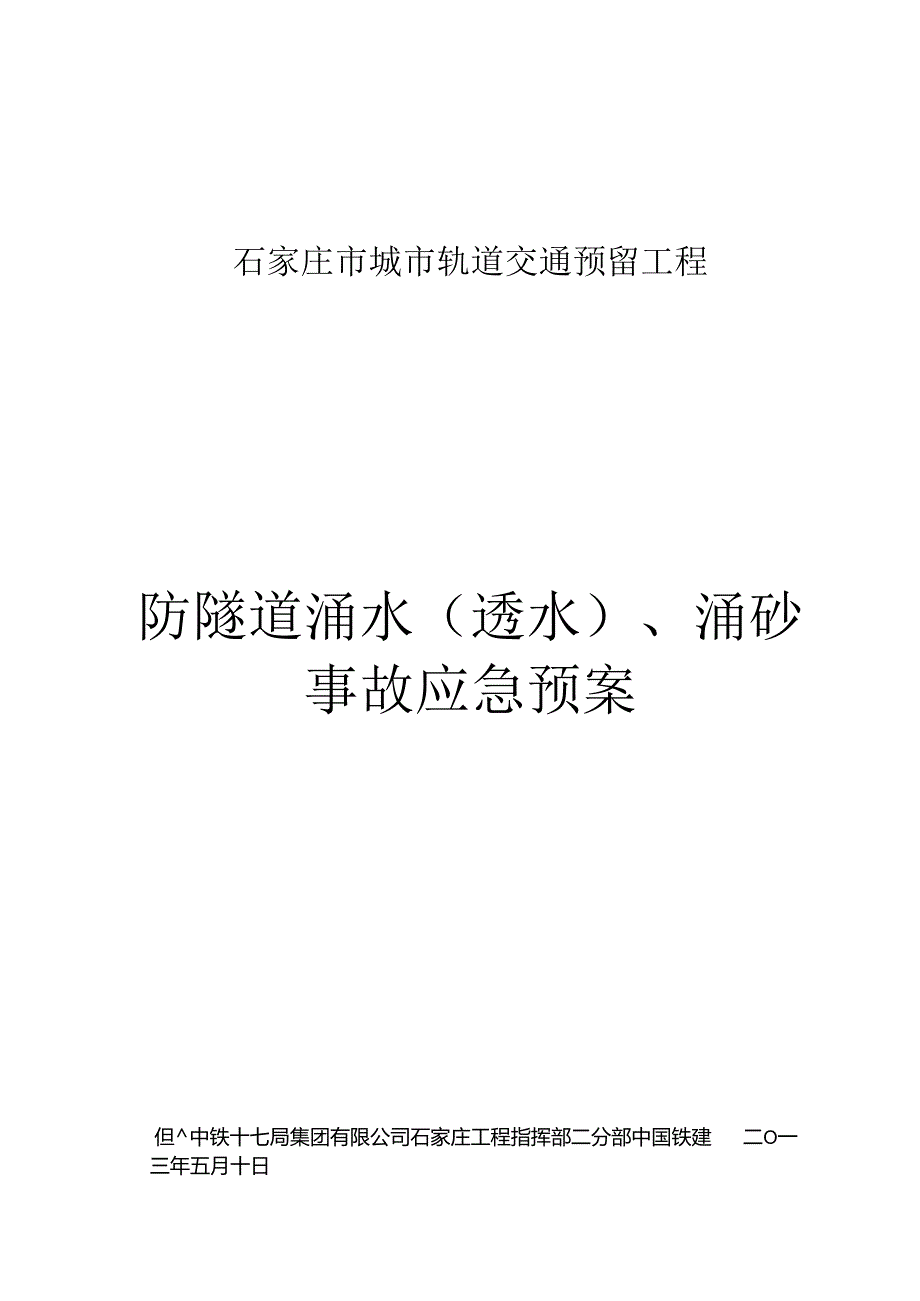 石家庄市城市轨道交通预留工程

防隧道涌水（透水）、涌砂事故应急预案

但^中铁十七局集团有限公司石家庄工程指挥部二分部中国铁建　二O一三年五月十日